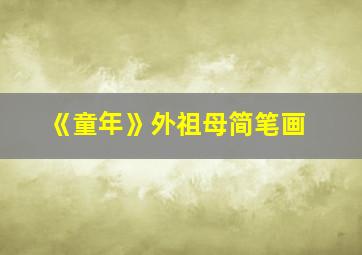 《童年》外祖母简笔画